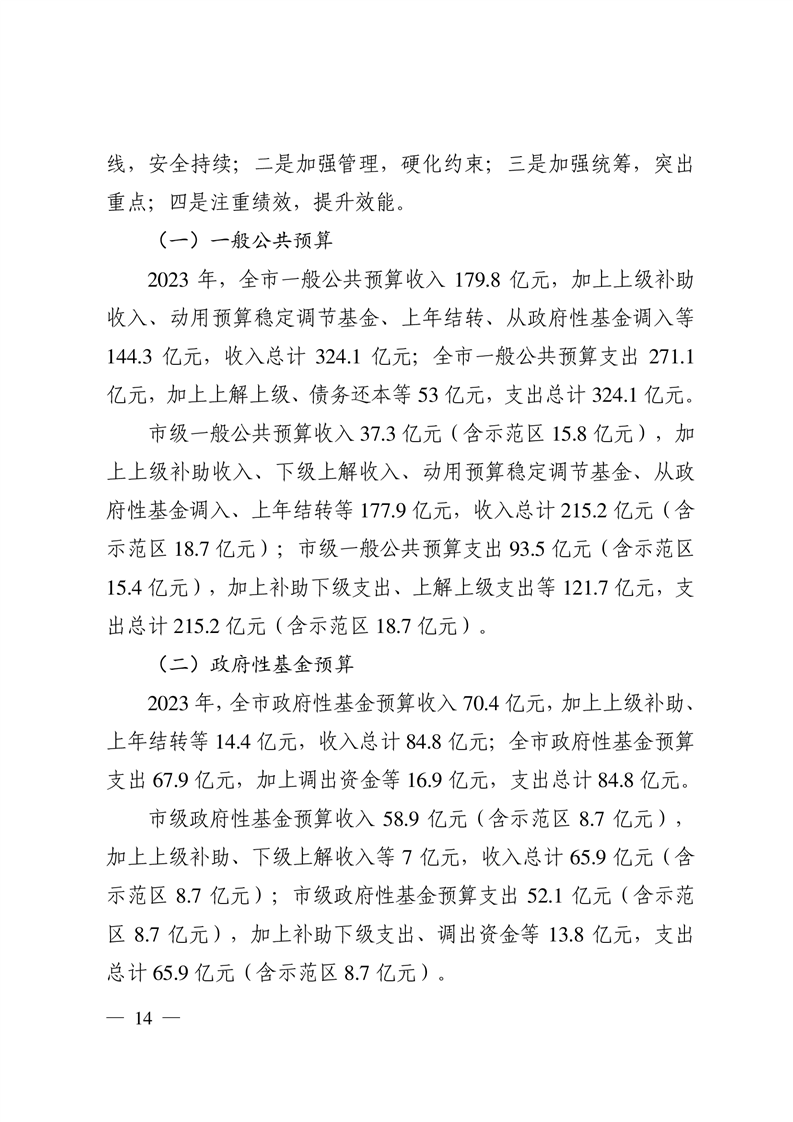 线，安全持续；二是加强管理，硬化约束；三是加强统筹，突出重点；四是注重绩效，提升效能。

（一）一般公共预算

2023 年，全市一般公共预算收入 179.8 亿元，加上上级补助收入、动用预算稳定调节基金、上年结转、从政府性基金调入等 144.3 亿元，收入总计 324.1 亿元；全市一般公共预算支出 271.1 亿元，加上上解上级、债务还本等 53 亿元，支出总计 324.1 亿元。

市级一般公共预算收入 37.3 亿元（含示范区 15.8 亿元），加上上级补助收入、下级上解收入、动用预算稳定调节基金、从政府性基金调入、上年结转等 177.9 亿元，收入总计 215.2 亿元（含示范区 18.7 亿元）；市级一般公共预算支出 93.5 亿元（含示范区 15.4 亿元），加上补助下级支出、上解上级支出等 121.7 亿元，支出总计 215.2 亿元（含示范区 18.7 亿元）。

（二）政府性基金预算

2023 年，全市政府性基金预算收入 70.4 亿元，加上上级补助、上年结转等 14.4 亿元，收入总计 84.8 亿元；全市政府性基金预算支出 67.9 亿元，加上调出资金等 16.9 亿元，支出总计 84.8 亿元。

市级政府性基金预算收入 58.9 亿元（含示范区 8.7 亿元），加上上级补助、下级上解收入等 7 亿元，收入总计 65.9 亿元（含示范区 8.7 亿元）；市级政府性基金预算支出 52.1 亿元（含示范区 8.7 亿元），加上补助下级支出、调出资金等 13.8 亿元，支出总计 65.9 亿元（含示范区 8.7 亿元）。

— 14 —